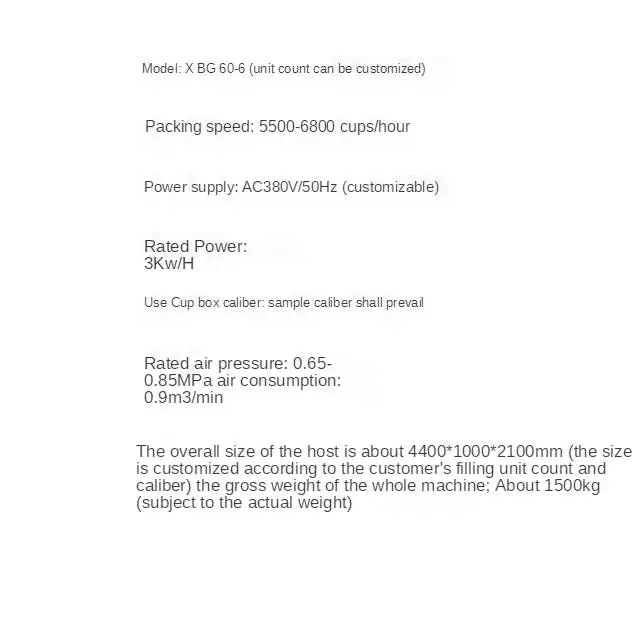 Model: X BG 60-6 (unit count can be customized)

Packing speed: 5500-6800 cups/hour

Power supply: AC380V/50Hz (customizable)

Rated Power: 3Kw/H

Use Cup box caliber: sample caliber shall prevail

Rated air pressure: 0.65-0.85MPa air consumption: 0.9m3/min

The overall size of the host is about 4400*1000*2100mm (the size is customized according to the customer's filling unit count and caliber) the gross weight of the whole machine; About 1500kg (subject to the actual weight)